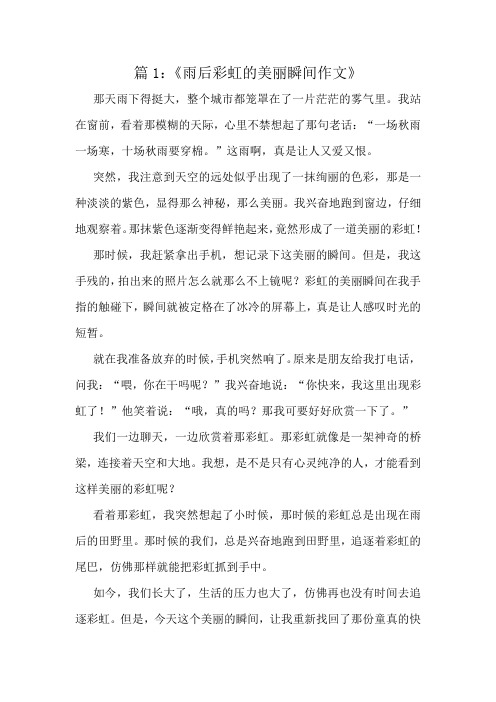 篇 1:《雨后彩虹的美丽瞬间作文》

那天雨下得挺大,整个城市都笼罩在了一片茫茫的雾气里。我站在窗前,看着那模糊的天际,心里不禁想起了那句老话:“一场秋雨一场寒,十场秋雨要穿棉。”这雨啊,真是让人又爱又恨。

突然,我注意到天空的远处似乎出现了一抹绚丽的色彩,那是一种淡淡的紫色,显得那么神秘,那么美丽。我兴奋地跑到窗边,仔细地观察着。那抹紫色逐渐变得鲜艳起来,竟然形成了一道美丽的彩虹!

那时候,我赶紧拿出手机,想记录下这美丽的瞬间。但是,我这手残的,拍出来的照片怎么就那么不上镜呢?彩虹的美丽瞬间在我手指的触碰下,瞬间就被定格在了冰冷的屏幕上,真是让人感叹时光的短暂。

就在我准备放弃的时候,手机突然响了。原来是朋友给我打电话,问我:“喂,你在干吗呢?”我兴奋地说:“你快来,我这里出现彩虹了!”他笑着说:“哦,真的吗?那我可要好好欣赏一下了。”

我们一边聊天,一边欣赏着那彩虹。那彩虹就像是一架神奇的桥梁,连接着天空和大地。我想,是不是只有心灵纯净的人,才能看到这样美丽的彩虹呢?

看着那彩虹,我突然想起了小时候,那时候的彩虹总是出现在雨后的田野里。那时候的我们,总是兴奋地跑到田野里,追逐着彩虹的尾巴,仿佛那样就能把彩虹抓到手中。

如今,我们长大了,生活的压力也大了,仿佛再也没有时间去追逐彩虹。但是,今天这个美丽的瞬间,让我重新找回了那份童真的快